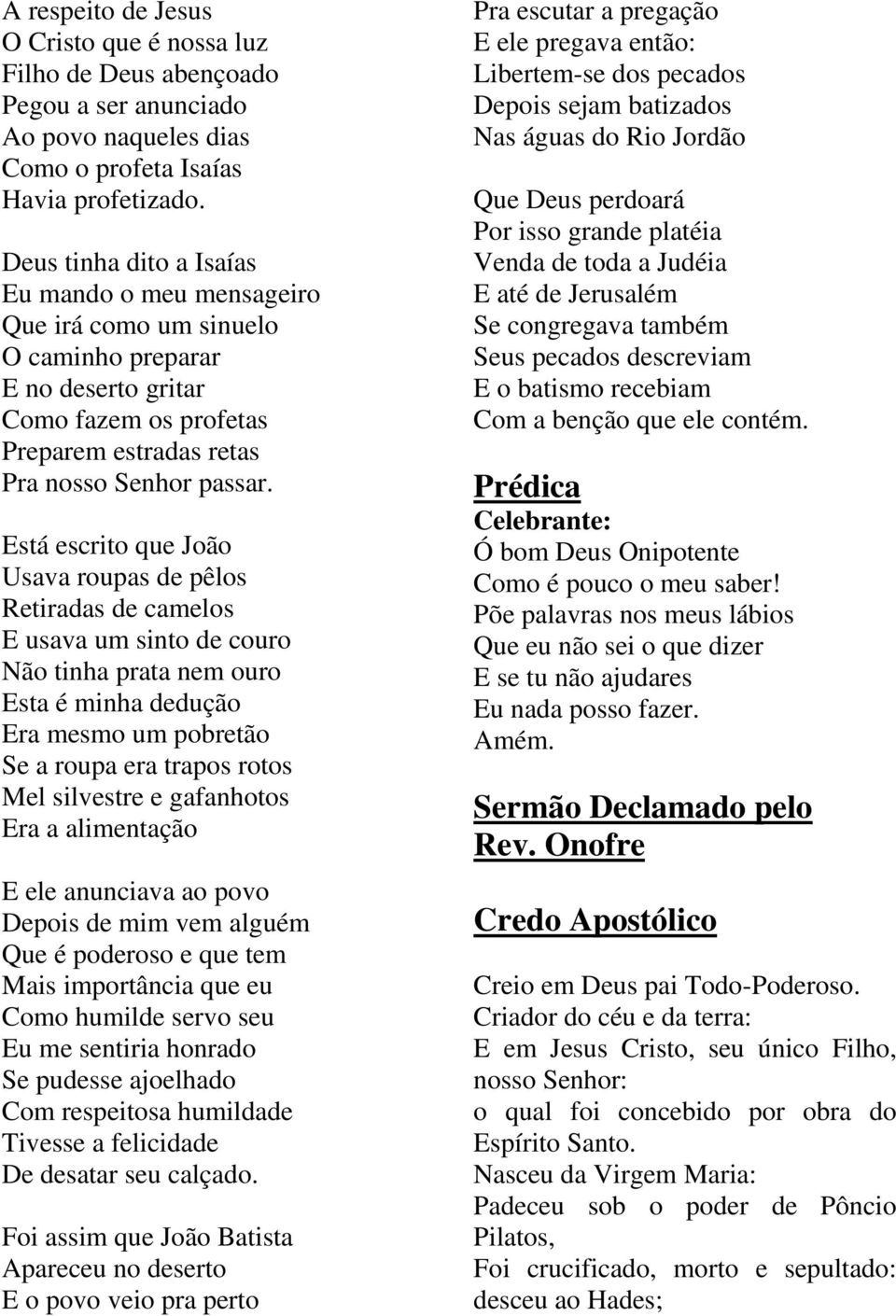 A respeito de Jesus
O Cristo que é nossa luz
Filho de Deus abençoado
Pegou a ser anunciado
Ao povo naqueles dias
Como o profeta Isaías
Havia profetizado.

Deus tinha dito a Isaías
Eu mando o meu mensageiro
Que irá como um sinuelo
O caminho preparar
E no deserto gritar
Como fazem os profetas
Preparem estradas retas
Pra nosso Senhor passar.

Está escrito que João
Usava roupas de pêlos
Retiradas de camelos
E usava um sinto de couro
Não tinha prata nem ouro
Esta é minha dedução
Era mesmo um pobretão
Se a roupa era trapos rotos
Mel silvestre e gafanhotos
Era a alimentação

E ele anunciava ao povo
Depois de mim vem alguém
Que é poderoso e que tem
Mais importância que eu
Como humilde servo seu
Eu me sentiria honrado
Se pudesse ajoelhado
Com respeitosa humildade
Tivesse a felicidade
De desatar seu calçado.

Foi assim que João Batista
Apareceu no deserto
E o povo veio pra perto
Pra escutar a pregação
E ele pregava então:
Libertem-se dos pecados
Depois sejam batizados
Nas águas do Rio Jordão

Que Deus perdoará
Por isso grande platéia
Venda de toda a Judéia
E até de Jerusalém
Se congregava também
Seus pecados descreviam
E o batismo recebiam
Com a benção que ele contém.

Prédica

Celebrante:
Ó bom Deus Onipotente
Como é pouco o meu saber!
Põe palavras nos meus lábios
Que eu não sei o que dizer
E se tu não ajudares
Eu nada posso fazer.
Amém.

Sermão Declamado pelo Rev. Onofre

Credo Apostólico

Creio em Deus pai Todo-Poderoso.
Criador do céu e da terra:
E em Jesus Cristo, seu único Filho, nosso Senhor:
o qual foi concebido por obra do Espírito Santo.
Nasceu da Virgem Maria:
Padeceu sob o poder de Pôncio Pilatos,
Foi crucificado, morto e sepultado: desceu ao Hades;